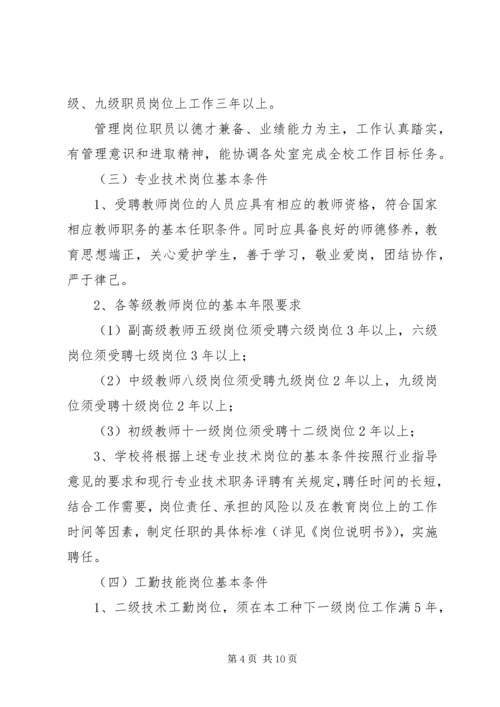 级、九级职员岗位上工作三年以上。

管理岗位职员以德才兼备、业绩能力为主，工作认真踏实，有管理意识和进取精神，能协调各处室完成全校工作目标任务。

（三）专业技术岗位基本条件

1、受聘教师岗位的人员应具有相应的教师资格，符合国家相应教师职务的基本任职条件。同时应具备良好的师德修养，教育思想端正，关心爱护学生，善于学习，敬业爱岗，团结协作，严于律己。

2、各等级教师岗位的基本年限要求

（1）副高级教师五级岗位须受聘六级岗位3年以上，六级岗位须受聘七级岗位3年以上；

（2）中级教师八级岗位须受聘九级岗位2年以上，九级岗位须受聘十级岗位2年以上；

（3）初级教师十一级岗位须受聘十二级岗位2年以上；

3、学校将根据上述专业技术岗位的基本条件按照行业指导意见的要求和现行专业技术职务评聘有关规定，聘任时间的长短，结合工作需要，岗位责任、承担的风险以及在教育岗位上的工作时间等因素，制定任职的具体标准（详见《岗位说明书》），实施聘任。

（四）工勤技能岗位基本条件

1、二级技术工勤岗位，须在本工种下一级岗位工作满5年，

第4页 共10页